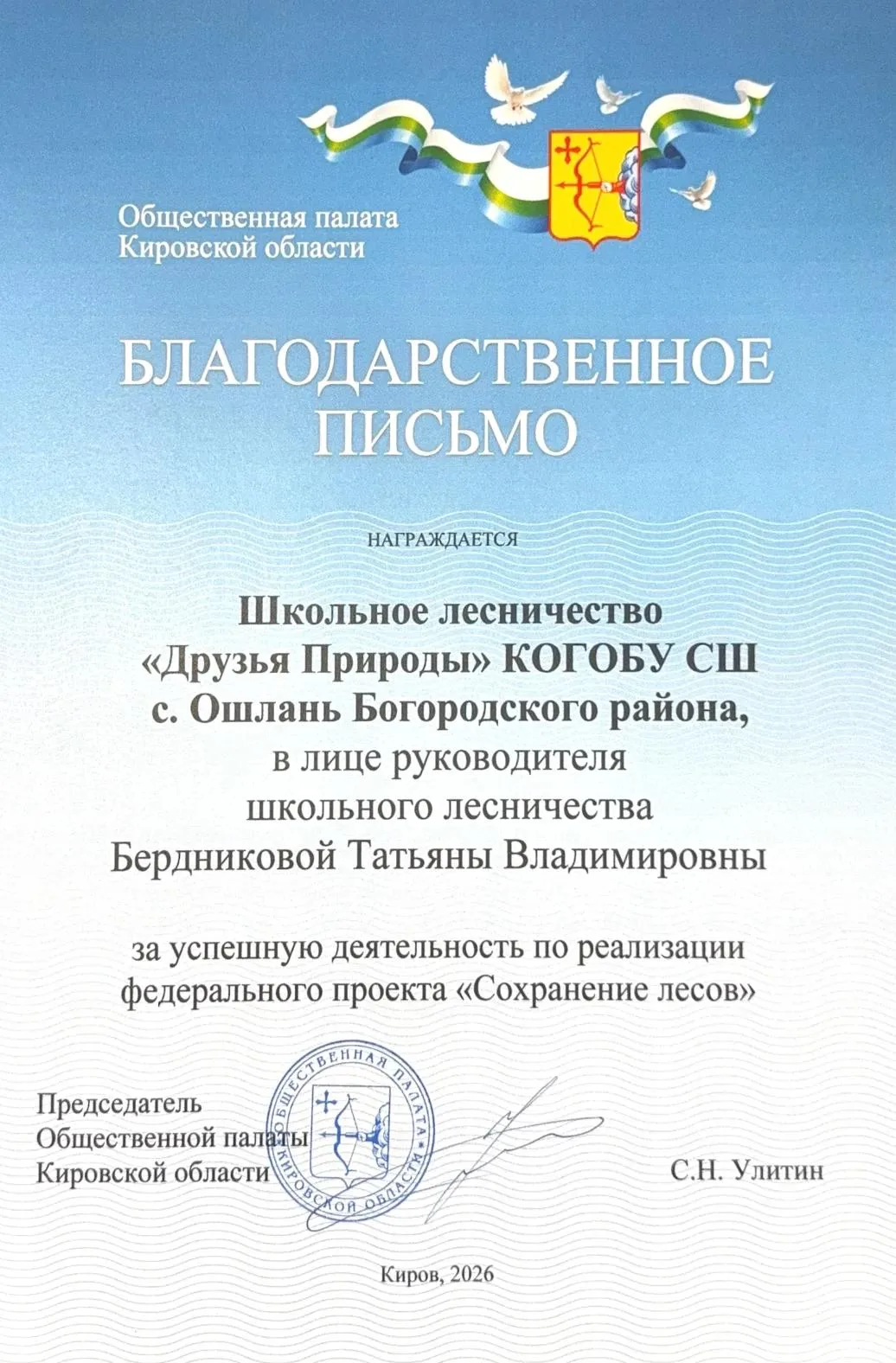 Общественная палата
Кировской области

БЛАГОДАРСТВЕННОЕ
ПИСЬМО

НАГРАЖДАЕТСЯ

Школьное лесничество «Друзья Природы» КОГОБУ СШ с. Ошлань Богородского района, в лице руководителя школьного лесничества Бердниковой Татьяны Владимировны

за успешную деятельность по реализации федерального проекта «Сохранение лесов»

Председатель
Общественной палаты
Кировской области

ОБЩЕСТВЕННАЯ ПАЛАТА КИРОВСКОЙ ОБЛАСТИ

С.Н. Улитин

Киров, 2026